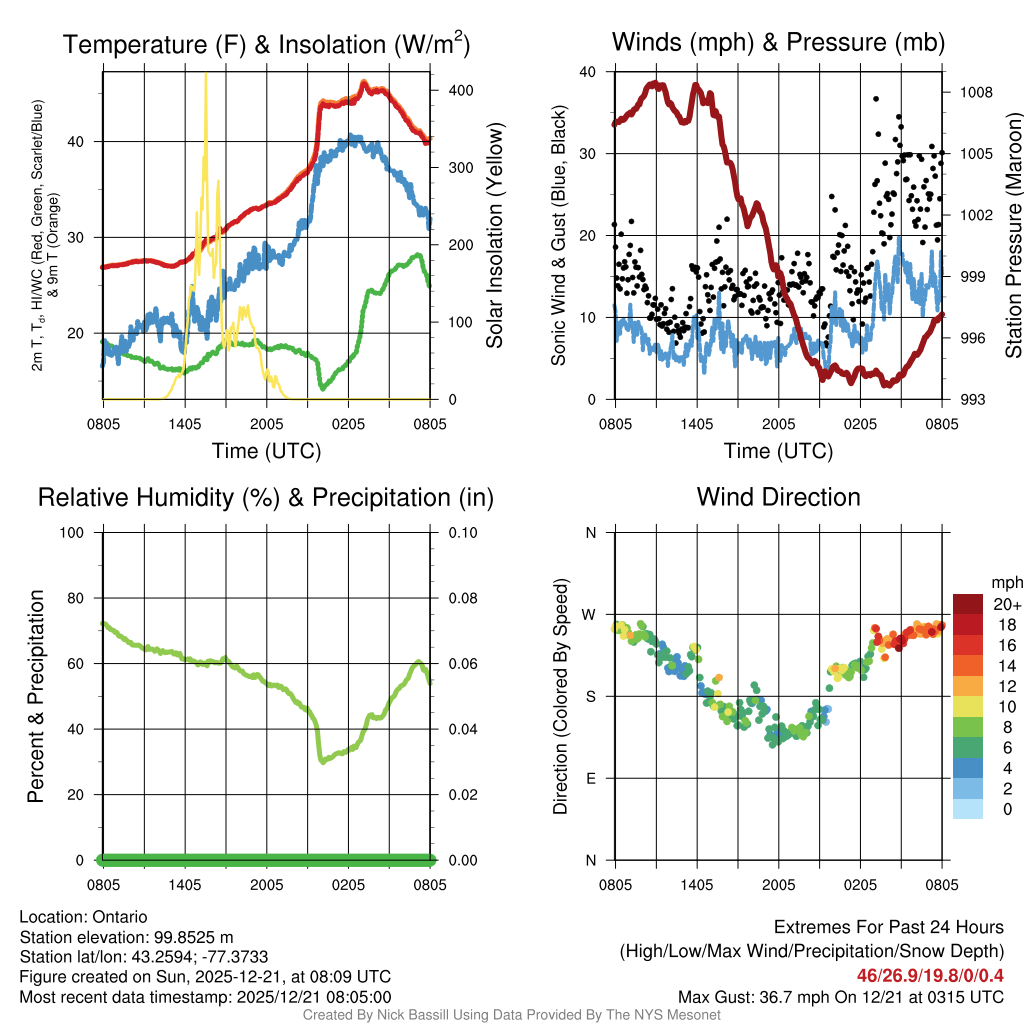 Temperature (F) & Insolation (W/m$^2$)

2m T, T$_d$, HI/WC (Red, Green, Scarlet/Blue) & 9m T (Orange)

40
30
20

400
300
200
100
0

Solar Insolation (Yellow)

0805 1405 2005 0205 0805

Time (UTC)

Winds (mph) & Pressure (mb)

Sonic Wind & Gust (Blue, Black)

40
30
20
10
0

1008
1005
1002
999
996
993

Station Pressure (Maroon)

0805 1405 2005 0205 0805

Time (UTC)

Relative Humidity (%) & Precipitation (in)

Percent & Precipitation

100
80
60
40
20
0

0.10
0.08
0.06
0.04
0.02
0.00

0805 1405 2005 0205 0805

Wind Direction

Direction (Colored By Speed)

N
W
S
E
N

0805 1405 2005 0205 0805

mph
20+
18
16
14
12
10
8
6
4
2
0

Location: Ontario
Station elevation: 99.8525 m
Station lat/lon: 43.2594; -77.3733
Figure created on Sun, 2025-12-21, at 08:09 UTC
Most recent data timestamp: 2025/12/21 08:05:00

Extremes For Past 24 Hours
(High/Low/Max Wind/Precipitation/Snow Depth)
46/26.9/19.8/0/0.4
Max Gust: 36.7 mph On 12/21 at 0315 UTC

Created By Nick Bassill Using Data Provided By The NYS Mesonet